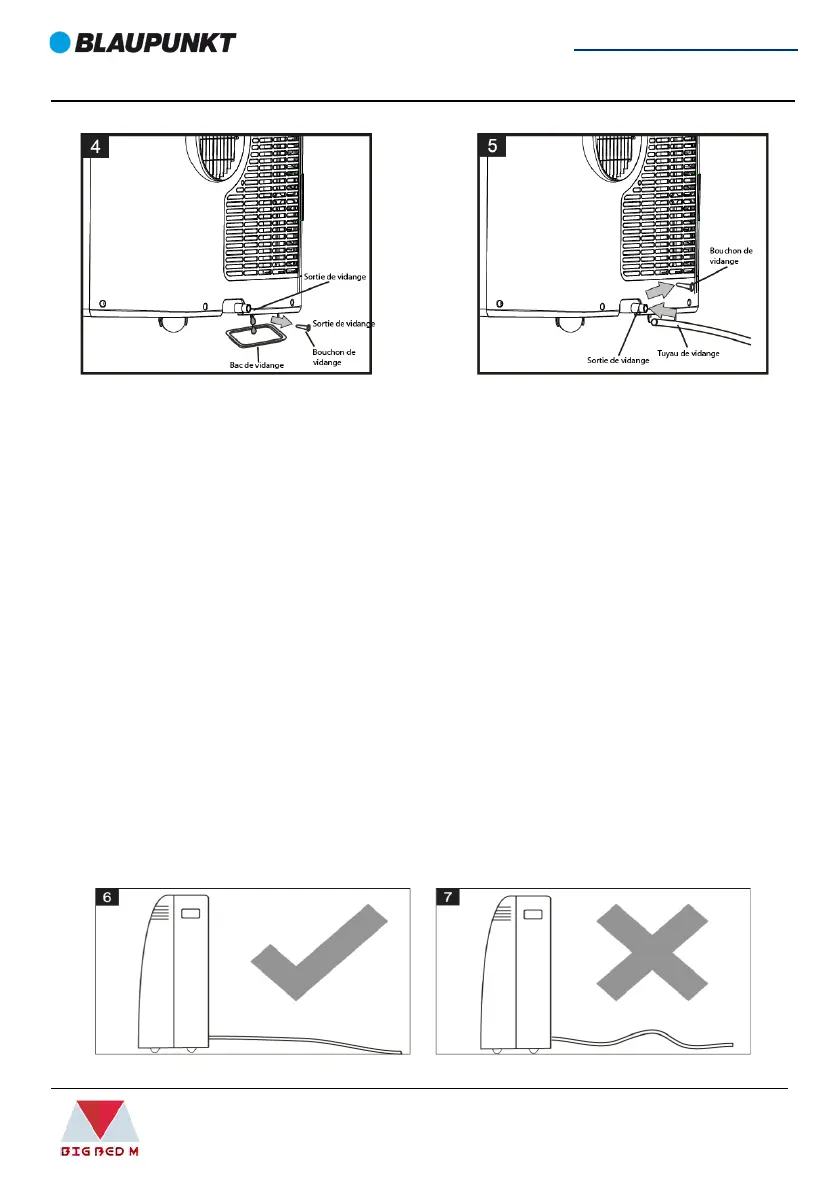 BLAUPUNKT

4

Sortie de vidange

Sortie de vidange

Bouchon de vidange

Bac de vidange

5

Bouchon de vidange

Sortie de vidange

Tuyau de vidange

6

7

BIG BED M